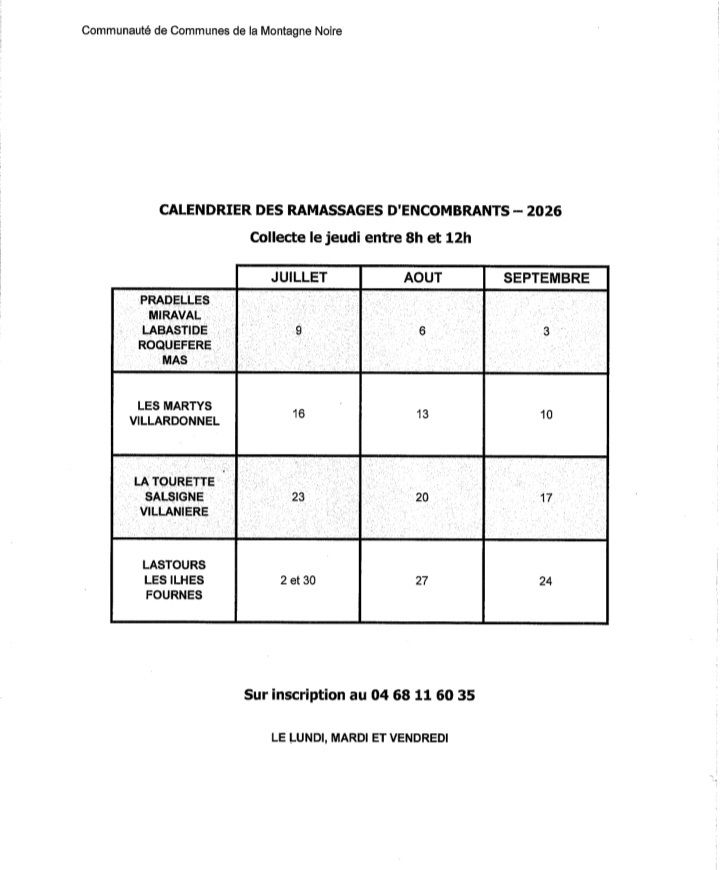 Communauté de Communes de la Montagne Noire

CALENDRIER DES RAMASSAGES D'ENCOMBRANTS – 2026

Collecte le jeudi entre 8h et 12h

| | JUILLET | AOUT | SEPTEMBRE |
|---|---|---|---|
| PRADELLES MIRAVAL LABASTIDE ROQUEFERE MAS | 9 | 6 | 3 |
| LES MARTYS VILLARDONNEL | 16 | 13 | 10 |
| LA TOURETTE SALSIGNE VILLANIERE | 23 | 20 | 17 |
| LASTOURS LES ILHES FOURNES | 2 et 30 | 27 | 24 |

Sur inscription au 04 68 11 60 35

LE LUNDI, MARDI ET VENDREDI